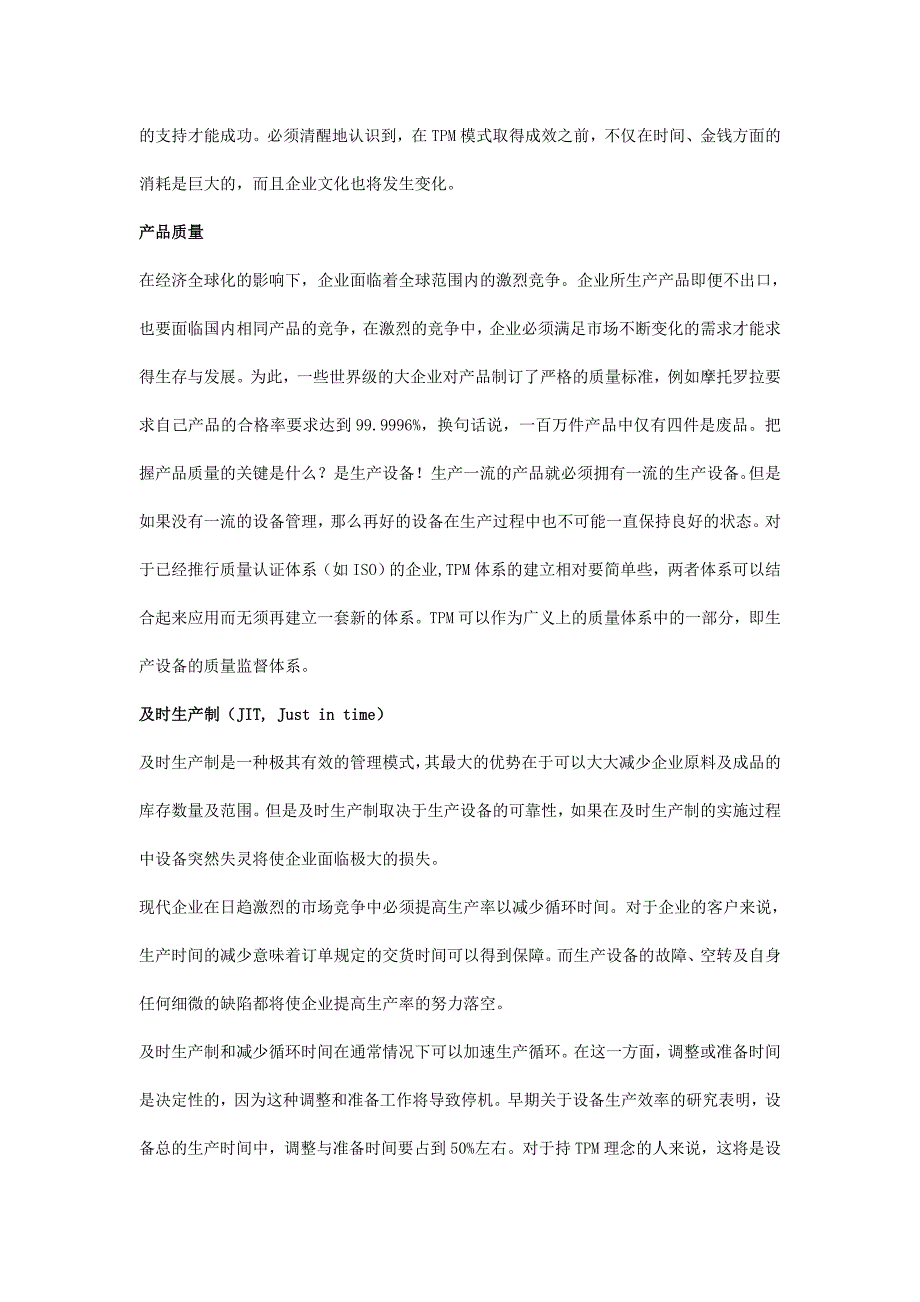 的支持才能成功。必须清醒地认识到，在 TPM 模式取得成效之前，不仅在时间、金钱方面的消耗是巨大的，而且企业文化也将发生变化。

产品质量

在经济全球化的影响下，企业面临着全球范围内的激烈竞争。企业所生产产品即便不出口，也要面临国内相同产品的竞争，在激烈的竞争中，企业必须满足市场不断变化的需求才能求得生存与发展。为此，一些世界级的大企业对产品制订了严格的质量标准，例如摩托罗拉要求自己产品的合格率要求达到 99.9996%，换句话说，一百万件产品中仅有四件是废品。把握产品质量的关键是什么？是生产设备！生产一流的产品就必须拥有一流的生产设备。但是如果没有一流的设备管理，那么再好的设备在生产过程中也不可能一直保持良好的状态。对于已经推行质量认证体系（如 ISO）的企业,TPM 体系的建立相对要简单些，两者体系可以结合起来应用而无须再建立一套新的体系。TPM 可以作为广义上的质量体系中的一部分，即生产设备的质量监督体系。

及时生产制（JIT, Just in time）

及时生产制是一种极其有效的管理模式，其最大的优势在于可以大大减少企业原料及成品的库存数量及范围。但是及时生产制取决于生产设备的可靠性，如果在及时生产制的实施过程中设备突然失灵将使企业面临极大的损失。

现代企业在日趋激烈的市场竞争中必须提高生产率以减少循环时间。对于企业的客户来说，生产时间的减少意味着订单规定的交货时间可以得到保障。而生产设备的故障、空转及自身任何细微的缺陷都将使企业提高生产率的努力落空。

及时生产制和减少循环时间在通常情况下可以加速生产循环。在这一方面，调整或准备时间是决定性的，因为这种调整和准备工作将导致停机。早期关于设备生产效率的研究表明，设备总的生产时间中，调整与准备时间要占到 50%左右。对于持 TPM 理念的人来说，这将是设